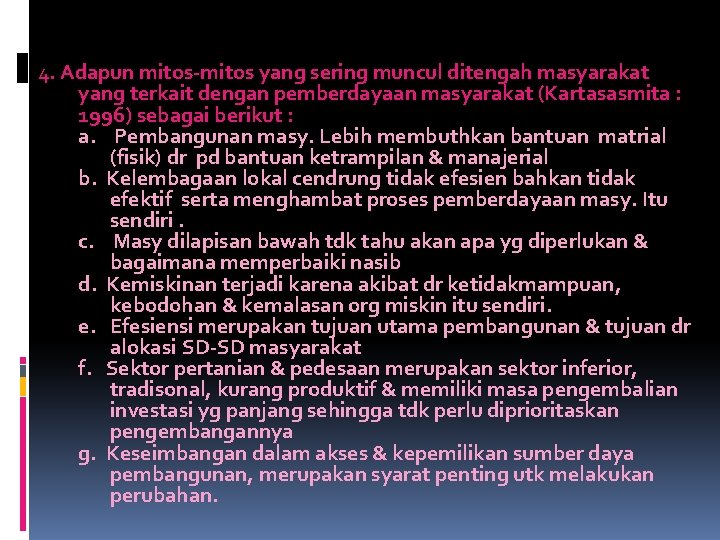 4. Adapun mitos-mitos yang sering muncul ditengah masyarakat yang terkait dengan pemberdayaan masyarakat (Kartasasmita : 1996) sebagai berikut :

a. Pembangunan masy. Lebih membuthkan bantuan matrial (fisik) dr pd bantuan ketrampilan & manajerial

b. Kelembagaan lokal cendrung tidak efesien bahkan tidak efektif serta menghambat proses pemberdayaan masy. Itu sendiri .

c. Masy dilapisan bawah tdk tahu akan apa yg diperlukan & bagaimana memperbaiki nasib

d. Kemiskinan terjadi karena akibat dr ketidakmampuan, kebodohan & kemalasan org miskin itu sendiri.

e. Efesiensi merupakan tujuan utama pembangunan & tujuan dr alokasi SD-SD masyarakat

f. Sektor pertanian & pedesaan merupakan sektor inferior, tradisonal, kurang produktif & memiliki masa pengembalian investasi yg panjang sehingga tdk perlu diprioritaskan pengembangannya

g. Keseimbangan dalam akses & kepemilikan sumber daya pembangunan, merupakan syarat penting utk melakukan perubahan.